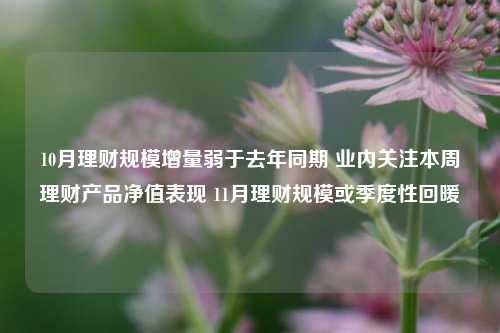 10月理财规模增量弱于去年同期 业内关注本周理财产品净值表现 11月理财规模或季度性回暖